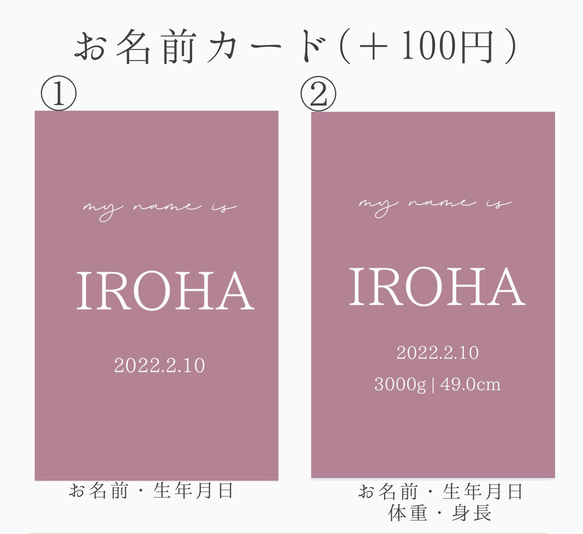 お名前カード(＋100円)

①

my name is

IROHA

2022.2.10

お名前・生年月日

②

my name is

IROHA

2022.2.10

3000g | 49.0cm

お名前・生年月日
体重・身長